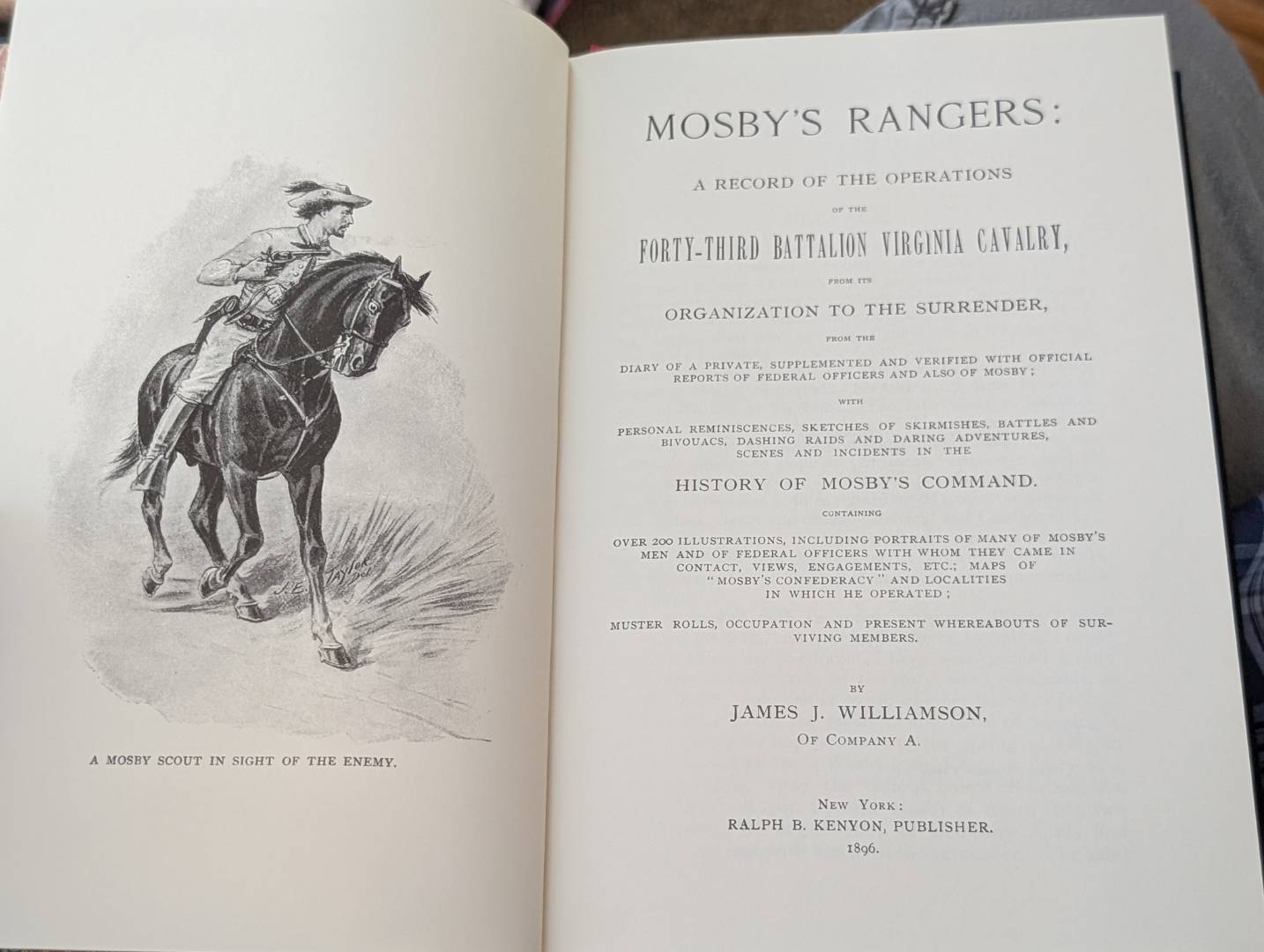 A MOSBY SCOUT IN SIGHT OF THE ENEMY.

MOSBY'S RANGERS:

A RECORD OF THE OPERATIONS

OF THE

FORTY-THIRD BATTALION VIRGINIA CAVALRY,

FROM ITS

ORGANIZATION TO THE SURRENDER,

FROM THE

DIARY OF A PRIVATE, SUPPLEMENTED AND VERIFIED WITH OFFICIAL REPORTS OF FEDERAL OFFICERS AND ALSO OF MOSBY;

WITH

PERSONAL REMINISCENCES, SKETCHES OF SKIRMISHES, BATTLES AND BIVOUACS, DASHING RAIDS AND DARING ADVENTURES, SCENES AND INCIDENTS IN THE

HISTORY OF MOSBY'S COMMAND.

CONTAINING

OVER 200 ILLUSTRATIONS, INCLUDING PORTRAITS OF MANY OF MOSBY'S MEN AND OF FEDERAL OFFICERS WITH WHOM THEY CAME IN CONTACT, VIEWS, ENGAGEMENTS, ETC.; MAPS OF "MOSBY'S CONFEDERACY" AND LOCALITIES IN WHICH HE OPERATED;

MUSTER ROLLS, OCCUPATION AND PRESENT WHEREABOUTS OF SURVIVING MEMBERS.

BY

JAMES J. WILLIAMSON,
OF COMPANY A.

NEW YORK:
RALPH B. KENYON, PUBLISHER.
1896.